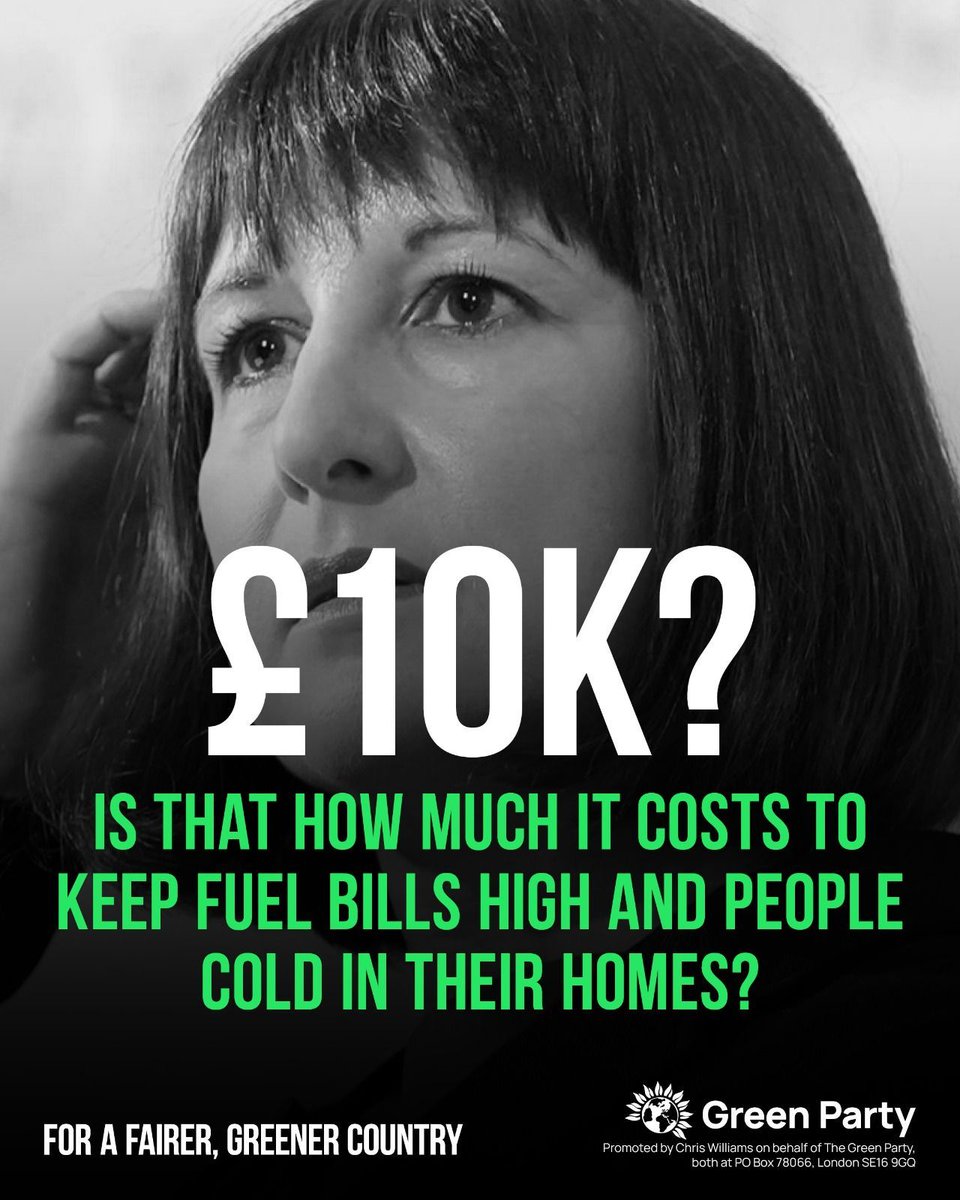 £10K?

IS THAT HOW MUCH IT COSTS TO KEEP FUEL BILLS HIGH AND PEOPLE COLD IN THEIR HOMES?

FOR A FAIRER, GREENER COUNTRY

Green Party

Promoted by Chris Williams on behalf of The Green Party, both at PO Box 78066, London SE16 9GQ